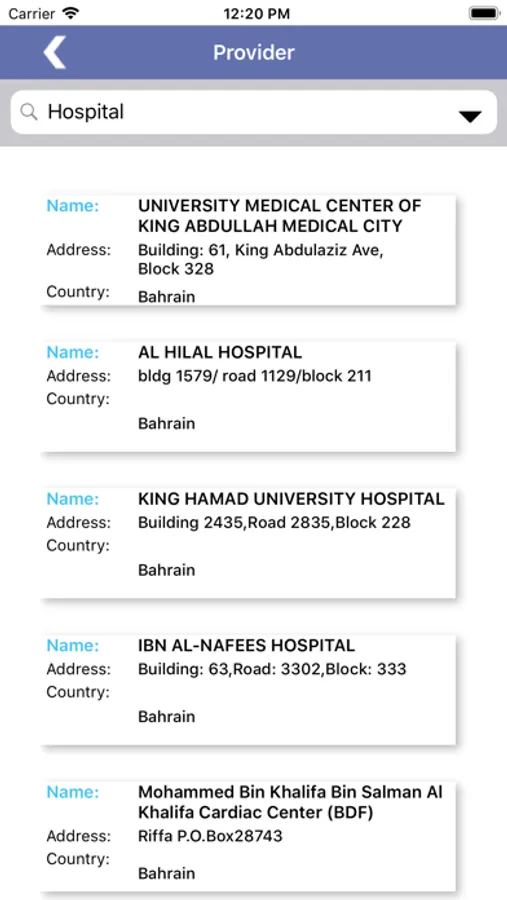 Carrier 12:20 PM

Provider

Hospital

Name: UNIVERSITY MEDICAL CENTER OF KING ABDULLAH MEDICAL CITY
Address: Building: 61, King Abdulaziz Ave, Block 328
Country: Bahrain

Name: AL HILAL HOSPITAL
Address: bldg 1579/ road 1129/block 211
Country: Bahrain

Name: KING HAMAD UNIVERSITY HOSPITAL
Address: Building 2435,Road 2835,Block 228
Country: Bahrain

Name: IBN AL-NAFEES HOSPITAL
Address: Building: 63,Road: 3302,Block: 333
Country: Bahrain

Name: Mohammed Bin Khalifa Bin Salman Al Khalifa Cardiac Center (BDF)
Address: Riffa P.O.Box28743
Country: Bahrain